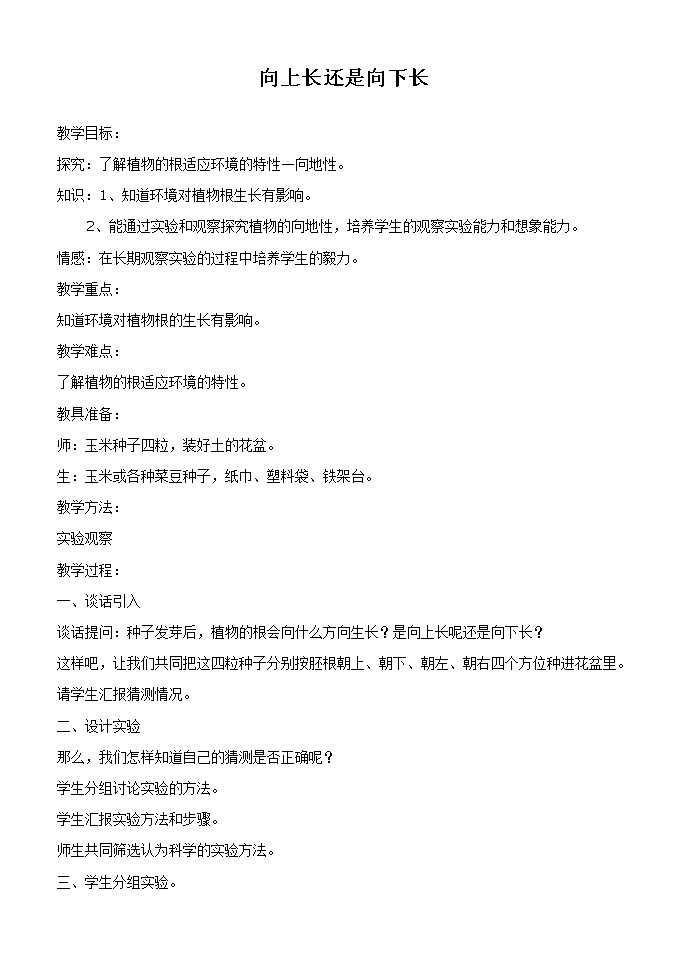 向上长还是向下长

教学目标：

探究：了解植物的根适应环境的特性—向地性。

知识：1、知道环境对植物根生长有影响。

2、能通过实验和观察探究植物的向地性，培养学生的观察实验能力和想象能力。

情感：在长期观察实验的过程中培养学生的毅力。

教学重点：

知道环境对植物根的生长有影响。

教学难点：

了解植物的根适应环境的特性。

教具准备：

师：玉米种子四粒，装好土的花盆。

生：玉米或各种菜豆种子，纸巾、塑料袋、铁架台。

教学方法：

实验观察

教学过程：

一、谈话引入

谈话提问：种子发芽后，植物的根会向什么方向生长？是向上长呢还是向下长？

这样吧，让我们共同把这四粒种子分别按胚根朝上、朝下、朝左、朝右四个方位种进花盆里。

请学生汇报猜测情况。

二、设计实验

那么，我们怎样知道自己的猜测是否正确呢？

学生分组讨论实验的方法。

学生汇报实验方法和步骤。

师生共同筛选认为科学的实验方法。

三、学生分组实验。